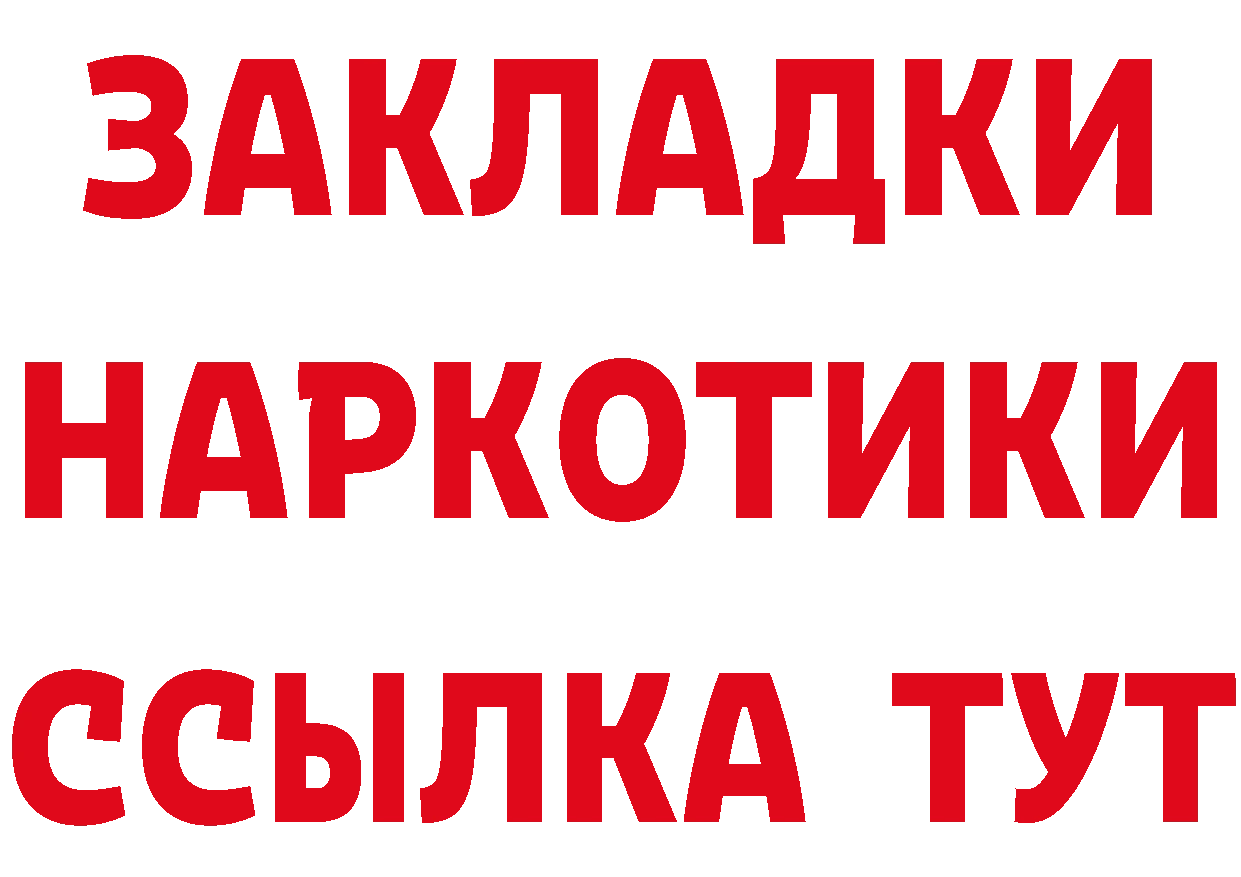 ЗАКЛАДКИ НАРКОТИКИ ССЫЛКА ТУТ